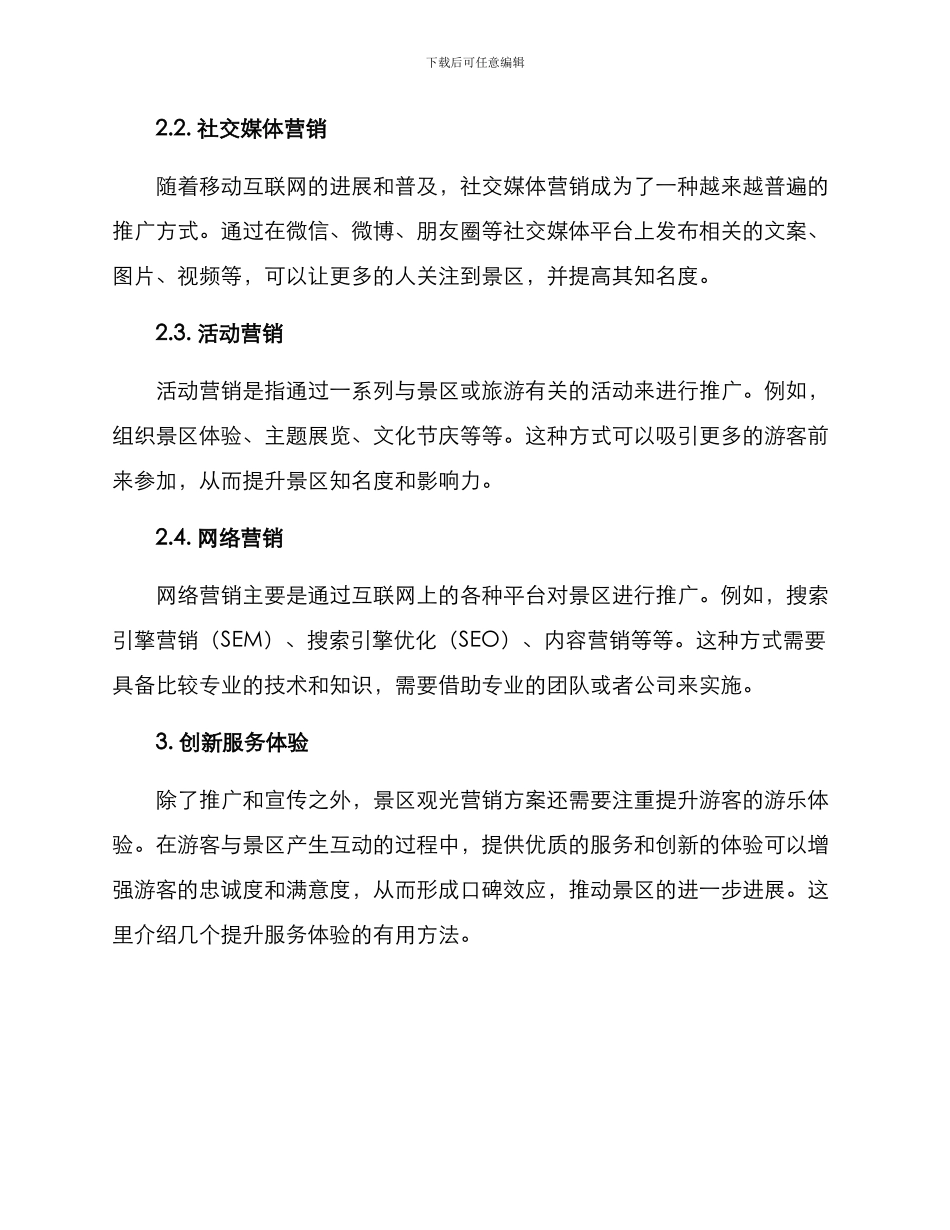 下载后可任意编辑

2.2. 社交媒体营销

随着移动互联网的进展和普及，社交媒体营销成为了一种越来越普遍的推广方式。通过在微信、微博、朋友圈等社交媒体平台上发布相关的文案、图片、视频等，可以让更多的人关注到景区，并提高其知名度。

2.3. 活动营销

活动营销是指通过一系列与景区或旅游有关的活动来进行推广。例如，组织景区体验、主题展览、文化节庆等等。这种方式可以吸引更多的游客前来参加，从而提升景区知名度和影响力。

2.4. 网络营销

网络营销主要是通过互联网上的各种平台对景区进行推广。例如，搜索引擎营销（SEM）、搜索引擎优化（SEO）、内容营销等等。这种方式需要具备比较专业的技术和知识，需要借助专业的团队或者公司来实施。

3. 创新服务体验

除了推广和宣传之外，景区观光营销方案还需要注重提升游客的游乐体验。在游客与景区产生互动的过程中，提供优质的服务和创新的体验可以增强游客的忠诚度和满意度，从而形成口碑效应，推动景区的进一步进展。这里介绍几个提升服务体验的有用方法。